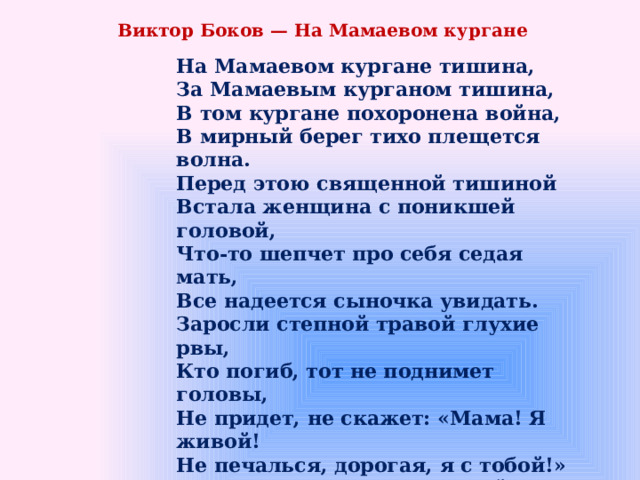 Виктор Боков — На Мамаевом кургане

На Мамаевом кургане тишина,
За Мамаевым курганом тишина,
В том кургане похоронена война,
В мирный берег тихо плещется волна.
Перед этою священной тишиной
Встала женщина с поникшей головой,
Что-то шепчет про себя седая мать,
Все надеется сыночка увидать.
Заросли степной травой глухие рвы,
Кто погиб, тот не поднимет головы,
Не придет, не скажет: «Мама! Я живой!
Не печалься, дорогая, я с тобой!»